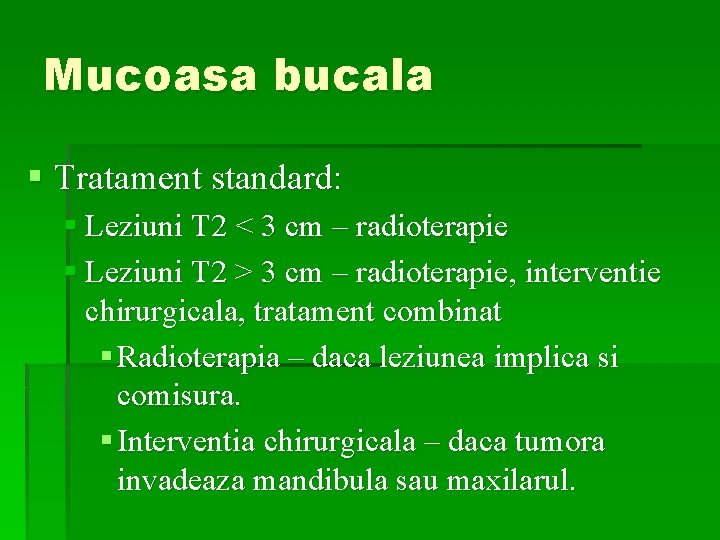 Mucoasa bucala

▪ Tratament standard:
▪ Leziuni T2 < 3 cm – radioterapie
▪ Leziuni T2 > 3 cm – radioterapie, interventie chirurgicala, tratament combinat
▪ Radioterapia – daca leziunea implica si comisura.
▪ Interventia chirurgicala – daca tumora invadeaza mandibula sau maxilarul.